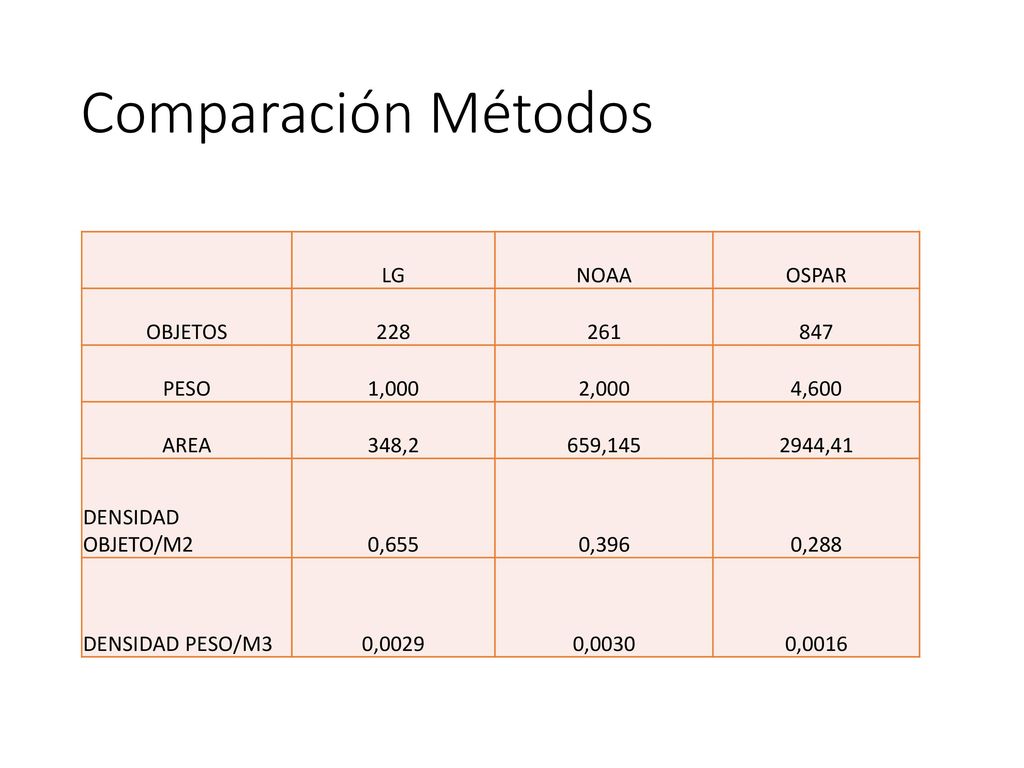 Comparación Métodos

|  | LG | NOAA | OSPAR |
|---|---|---|---|
| OBJETOS | 228 | 261 | 847 |
| PESO | 1,000 | 2,000 | 4,600 |
| AREA | 348,2 | 659,145 | 2944,41 |
| DENSIDAD OBJETO/M2 | 0,655 | 0,396 | 0,288 |
| DENSIDAD PESO/M3 | 0,0029 | 0,0030 | 0,0016 |